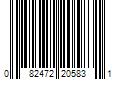 0 82472 20583 1